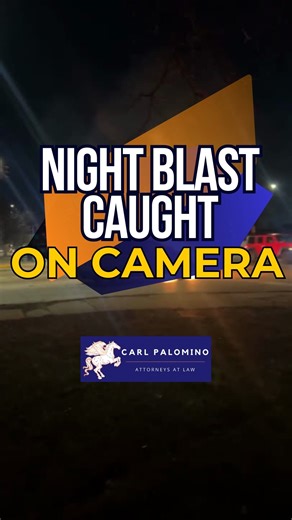 NIGHT BLAST CAUGHT
ON CAMERA

CARL PALOMINO
ATTORNEYS AT LAW